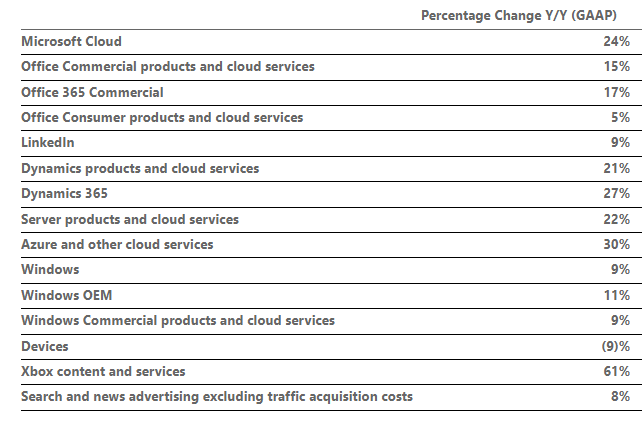 | | Percentage Change Y/Y (GAAP) |
|---|---|
| Microsoft Cloud | 24% |
| Office Commercial products and cloud services | 15% |
| Office 365 Commercial | 17% |
| Office Consumer products and cloud services | 5% |
| LinkedIn | 9% |
| Dynamics products and cloud services | 21% |
| Dynamics 365 | 27% |
| Server products and cloud services | 22% |
| Azure and other cloud services | 30% |
| Windows | 9% |
| Windows OEM | 11% |
| Windows Commercial products and cloud services | 9% |
| Devices | (9)% |
| Xbox content and services | 61% |
| Search and news advertising excluding traffic acquisition costs | 8% |